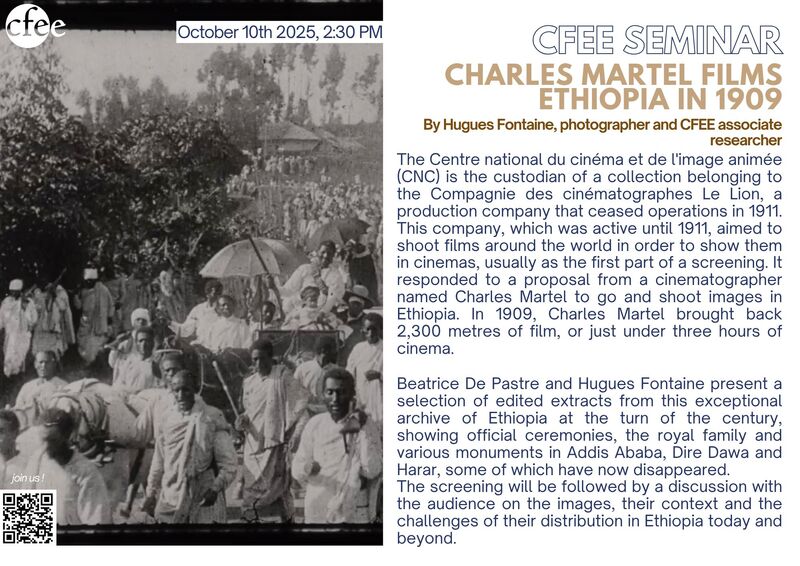 cfee

October 10th 2025, 2:30 PM

join us !

CFEE SEMINAR

CHARLES MARTEL FILMS ETHIOPIA IN 1909

By Hugues Fontaine, photographer and CFEE associate researcher

The Centre national du cinéma et de l'image animée (CNC) is the custodian of a collection belonging to the Compagnie des cinématographes Le Lion, a production company that ceased operations in 1911. This company, which was active until 1911, aimed to shoot films around the world in order to show them in cinemas, usually as the first part of a screening. It responded to a proposal from a cinematographer named Charles Martel to go and shoot images in Ethiopia. In 1909, Charles Martel brought back 2,300 metres of film, or just under three hours of cinema.

Beatrice De Pastre and Hugues Fontaine present a selection of edited extracts from this exceptional archive of Ethiopia at the turn of the century, showing official ceremonies, the royal family and various monuments in Addis Ababa, Dire Dawa and Harar, some of which have now disappeared.
The screening will be followed by a discussion with the audience on the images, their context and the challenges of their distribution in Ethiopia today and beyond.